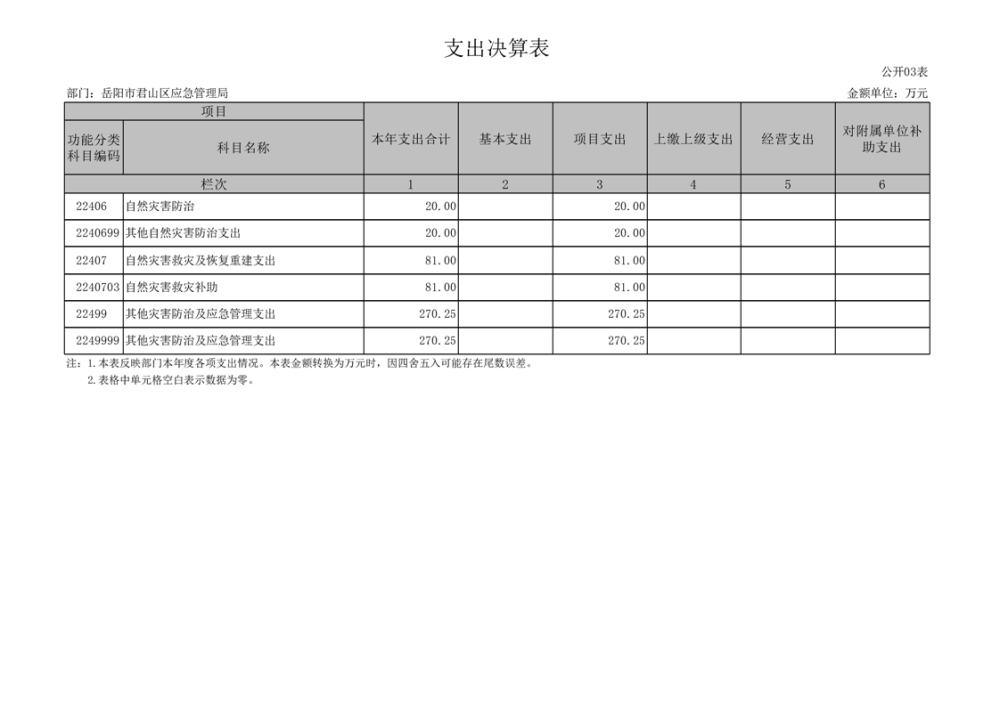 支出决算表

公开03表

部门：岳阳市君山区应急管理局

金额单位：万元

| 项目 | | 本年支出合计 | 基本支出 | 项目支出 | 上缴上级支出 | 经营支出 | 对附属单位补助支出 |
|---|---|---|---|---|---|---|---|
| 功能分类科目编码 | 科目名称 | | | | | | |
| 栏次 | | 1 | 2 | 3 | 4 | 5 | 6 |
| 22406 | 自然灾害防治 | 20.00 | | 20.00 | | | |
| 2240699 | 其他自然灾害防治支出 | 20.00 | | 20.00 | | | |
| 22407 | 自然灾害救灾及恢复重建支出 | 81.00 | | 81.00 | | | |
| 2240703 | 自然灾害救灾补助 | 81.00 | | 81.00 | | | |
| 22499 | 其他灾害防治及应急管理支出 | 270.25 | | 270.25 | | | |
| 2249999 | 其他灾害防治及应急管理支出 | 270.25 | | 270.25 | | | |

注：1.本表反映部门本年度各项支出情况。本表金额转换为万元时，因四舍五入可能存在尾数误差。

2.表格中单元格空白表示数据为零。